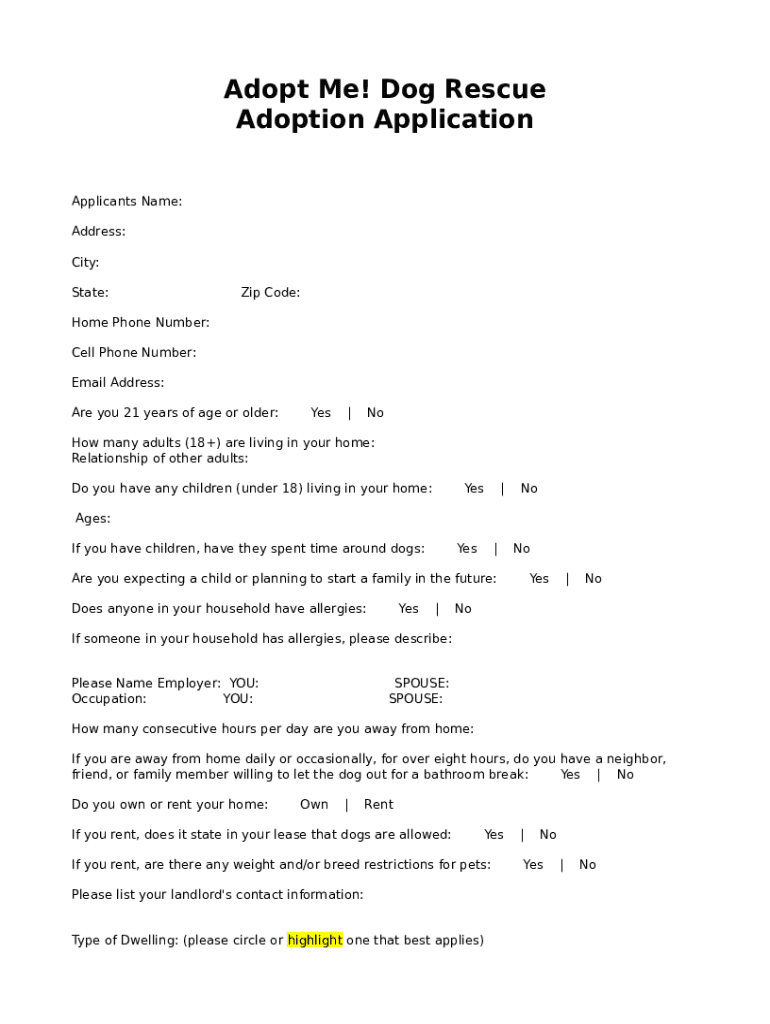 Adopt Me! Dog Rescue
Adoption Application

Applicants Name:

Address:

City:

State: Zip Code:

Home Phone Number:

Cell Phone Number:

Email Address:

Are you 21 years of age or older: Yes | No

How many adults (18+) are living in your home:
Relationship of other adults:

Do you have any children (under 18) living in your home: Yes | No

Ages:

If you have children, have they spent time around dogs: Yes | No

Are you expecting a child or planning to start a family in the future: Yes | No

Does anyone in your household have allergies: Yes | No

If someone in your household has allergies, please describe:

Please Name Employer: YOU: SPOUSE:
Occupation: YOU: SPOUSE:

How many consecutive hours per day are you away from home:

If you are away from home daily or occasionally, for over eight hours, do you have a neighbor, friend, or family member willing to let the dog out for a bathroom break: Yes | No

Do you own or rent your home: Own | Rent

If you rent, does it state in your lease that dogs are allowed: Yes | No

If you rent, are there any weight and/or breed restrictions for pets: Yes | No

Please list your landlord's contact information:

Type of Dwelling: (please circle or highlight one that best applies)